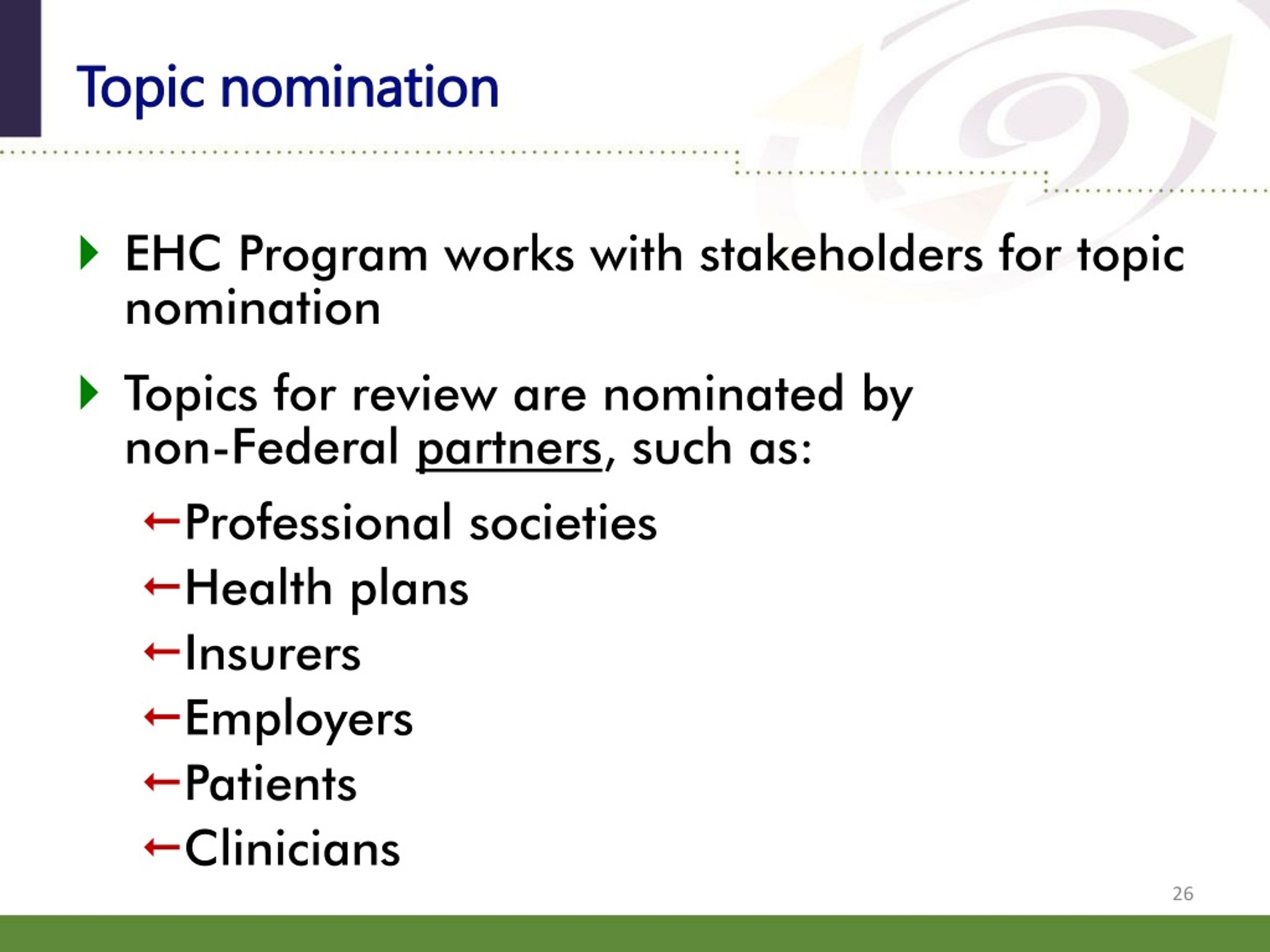 Topic nomination

EHC Program works with stakeholders for topic nomination

Topics for review are nominated by non-Federal partners, such as:

←Professional societies

←Health plans

←Insurers

←Employers

←Patients

←Clinicians

26